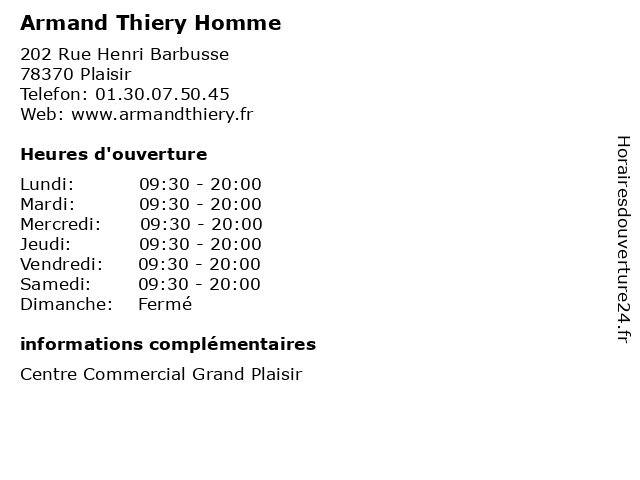 Armand Thiery Homme

202 Rue Henri Barbusse
78370 Plaisir
Telefon: 01.30.07.50.45
Web: www.armandthiery.fr

Heures d'ouverture

Lundi: 09:30 - 20:00
Mardi: 09:30 - 20:00
Mercredi: 09:30 - 20:00
Jeudi: 09:30 - 20:00
Vendredi: 09:30 - 20:00
Samedi: 09:30 - 20:00
Dimanche: Fermé

informations complémentaires

Centre Commercial Grand Plaisir

Horairesdouverture24.fr